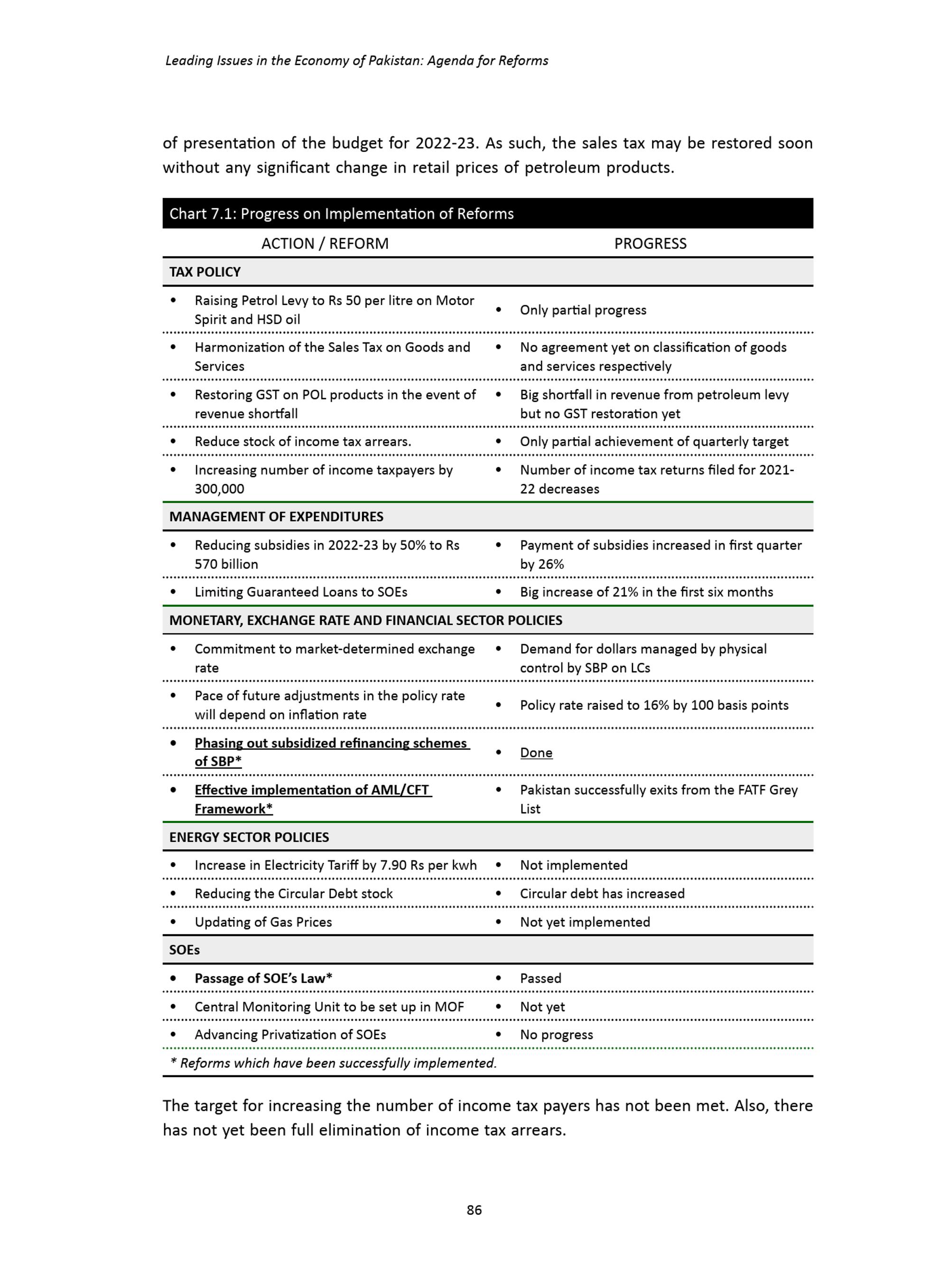 Leading Issues in the Economy of Pakistan: Agenda for Reforms

of presentation of the budget for 2022-23. As such, the sales tax may be restored soon without any significant change in retail prices of petroleum products.

Chart 7.1: Progress on Implementation of Reforms

| ACTION / REFORM | PROGRESS |
|---|---|
| TAX POLICY | |
| • Raising Petrol Levy to Rs 50 per litre on Motor Spirit and HSD oil | • Only partial progress |
| • Harmonization of the Sales Tax on Goods and Services | • No agreement yet on classification of goods and services respectively |
| • Restoring GST on POL products in the event of revenue shortfall | • Big shortfall in revenue from petroleum levy but no GST restoration yet |
| • Reduce stock of income tax arrears. | • Only partial achievement of quarterly target |
| • Increasing number of income taxpayers by 300,000 | • Number of income tax returns filed for 2021-22 decreases |
| MANAGEMENT OF EXPENDITURES | |
| • Reducing subsidies in 2022-23 by 50% to Rs 570 billion | • Payment of subsidies increased in first quarter by 26% |
| • Limiting Guaranteed Loans to SOEs | • Big increase of 21% in the first six months |
| MONETARY, EXCHANGE RATE AND FINANCIAL SECTOR POLICIES | |
| • Commitment to market-determined exchange rate | • Demand for dollars managed by physical control by SBP on LCs |
| • Pace of future adjustments in the policy rate will depend on inflation rate | • Policy rate raised to 16% by 100 basis points |
| • Phasing out subsidized refinancing schemes of SBP* | • Done |
| • Effective implementation of AML/CFT Framework* | • Pakistan successfully exits from the FATF Grey List |
| ENERGY SECTOR POLICIES | |
| • Increase in Electricity Tariff by 7.90 Rs per kwh | • Not implemented |
| • Reducing the Circular Debt stock | • Circular debt has increased |
| • Updating of Gas Prices | • Not yet implemented |
| SOEs | |
| • Passage of SOE's Law* | • Passed |
| • Central Monitoring Unit to be set up in MOF | • Not yet |
| • Advancing Privatization of SOEs | • No progress |

* Reforms which have been successfully implemented.

The target for increasing the number of income tax payers has not been met. Also, there has not yet been full elimination of income tax arrears.

86